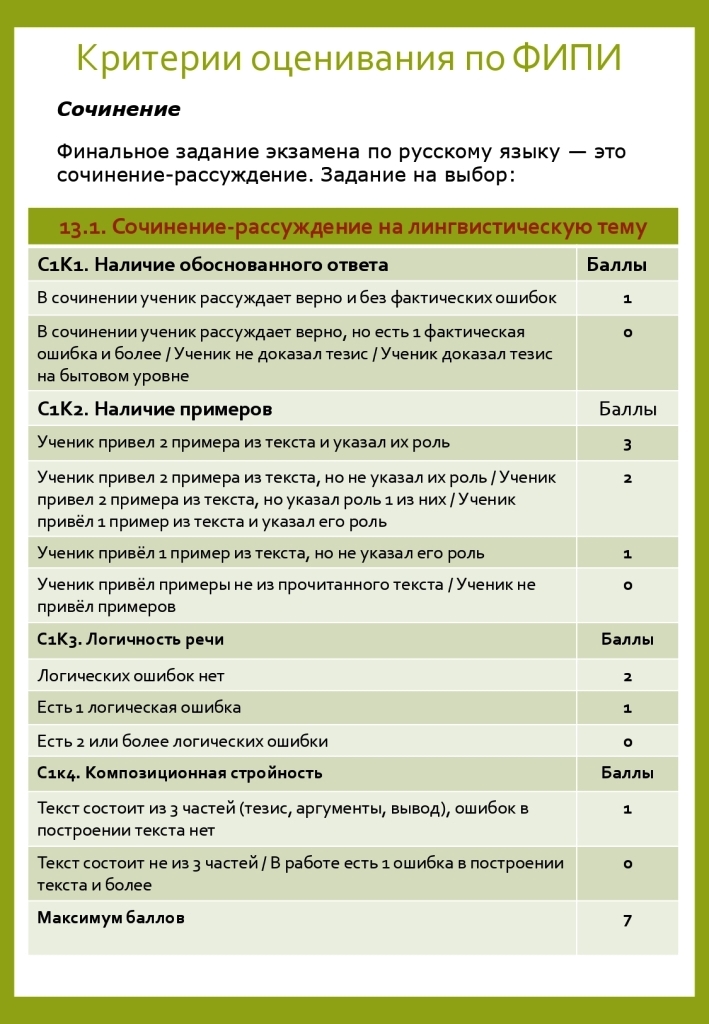 Критерии оценивания по ФИПИ

Сочинение

Финальное задание экзамена по русскому языку — это сочинение-рассуждение. Задание на выбор:

| 13.1. Сочинение-рассуждение на лингвистическую тему | |
|---|---|
| С1К1. Наличие обоснованного ответа | Баллы |
| В сочинении ученик рассуждает верно и без фактических ошибок | 1 |
| В сочинении ученик рассуждает верно, но есть 1 фактическая ошибка и более / Ученик не доказал тезис / Ученик доказал тезис на бытовом уровне | 0 |
| С1К2. Наличие примеров | Баллы |
| Ученик привел 2 примера из текста и указал их роль | 3 |
| Ученик привел 2 примера из текста, но не указал их роль / Ученик привел 2 примера из текста, но указал роль 1 из них / Ученик привёл 1 пример из текста и указал его роль | 2 |
| Ученик привёл 1 пример из текста, но не указал его роль | 1 |
| Ученик привёл примеры не из прочитанного текста / Ученик не привёл примеров | 0 |
| С1К3. Логичность речи | Баллы |
| Логических ошибок нет | 2 |
| Есть 1 логическая ошибка | 1 |
| Есть 2 или более логических ошибки | 0 |
| С1к4. Композиционная стройность | Баллы |
| Текст состоит из 3 частей (тезис, аргументы, вывод), ошибок в построении текста нет | 1 |
| Текст состоит не из 3 частей / В работе есть 1 ошибка в построении текста и более | 0 |
| Максимум баллов | 7 |